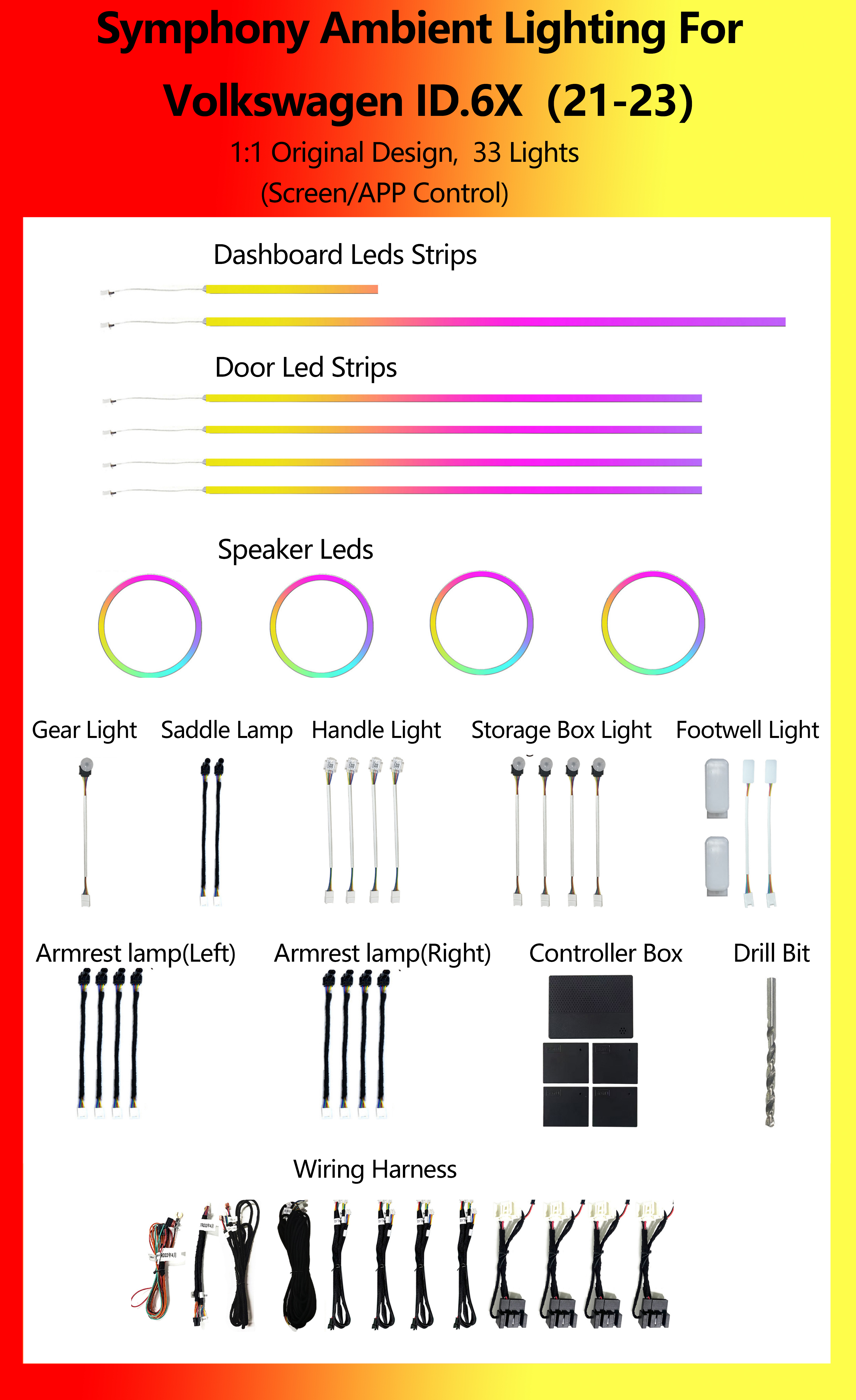 Symphony Ambient Lighting For
Volkswagen ID.6X (21-23)

1:1 Original Design, 33 Lights
(Screen/APP Control)

Dashboard Leds Strips

Door Led Strips

Speaker Leds

Gear Light Saddle Lamp Handle Light Storage Box Light Footwell Light

Armrest lamp(Left) Armrest lamp(Right) Controller Box Drill Bit

Wiring Harness